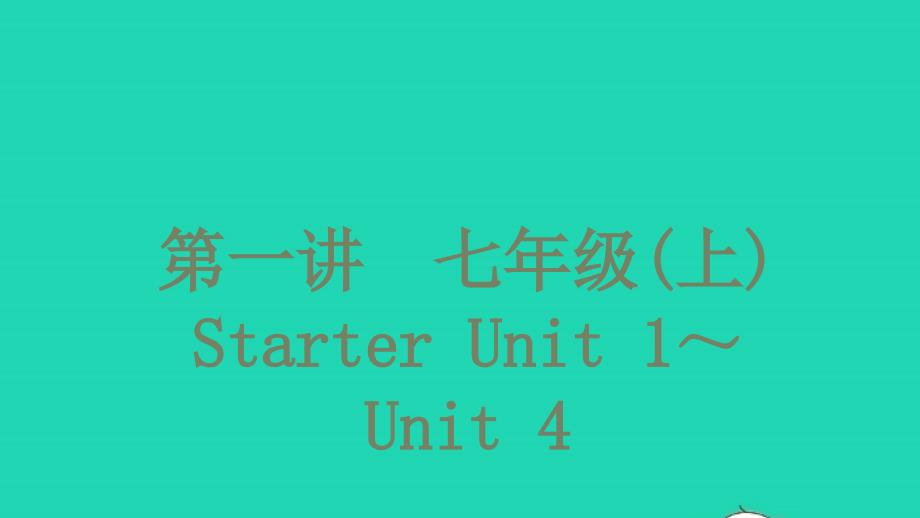 第一讲　七年级(上)
Starter Unit 1～
Unit 4